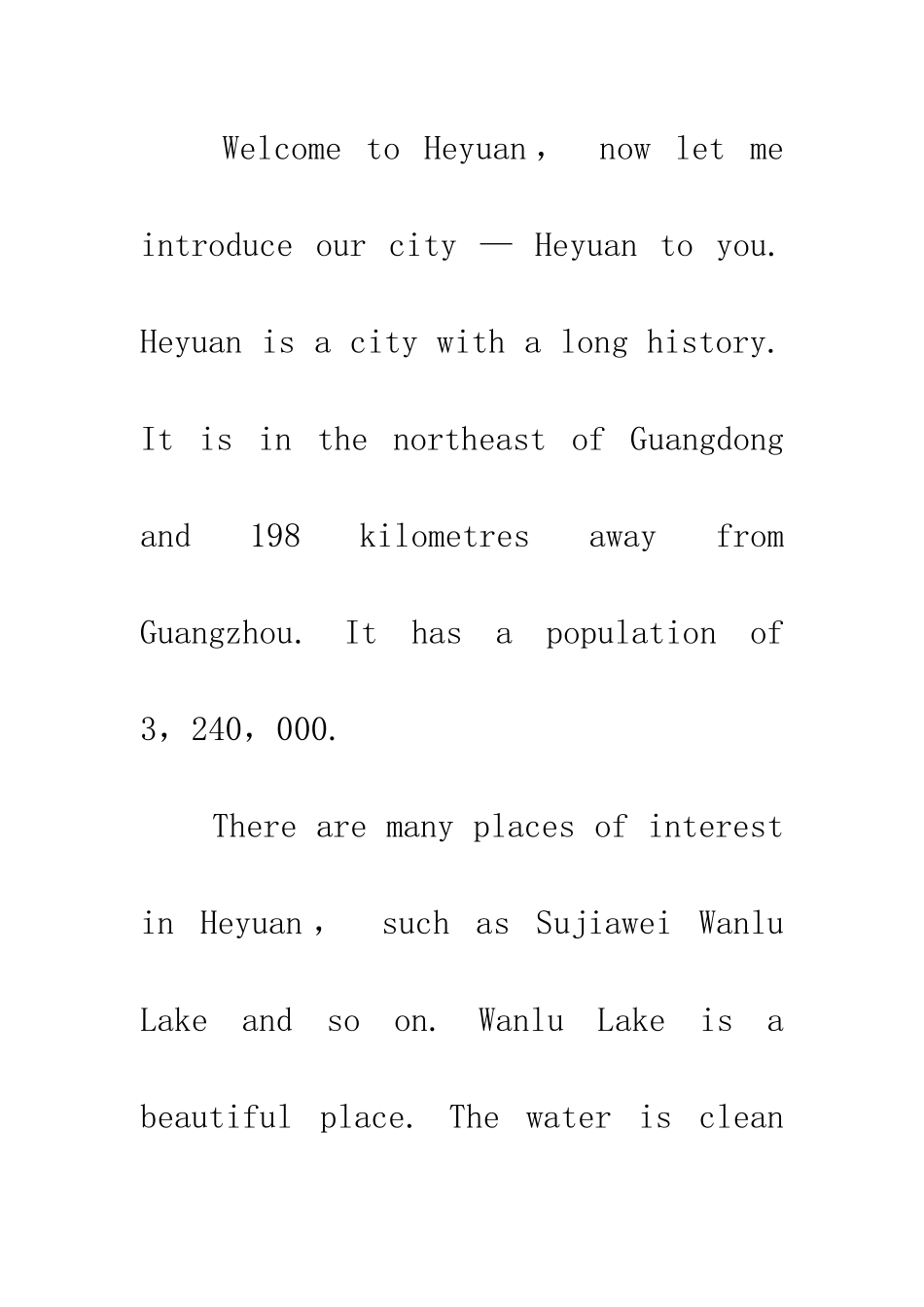 Welcome to Heyuan， now let me introduce our city — Heyuan to you. Heyuan is a city with a long history. It is in the northeast of Guangdong and 198 kilometres away from Guangzhou. It has a population of 3，240，000.

There are many places of interest in Heyuan， such as Sujiawei Wanlu Lake and so on. Wanlu Lake is a beautiful place. The water is clean